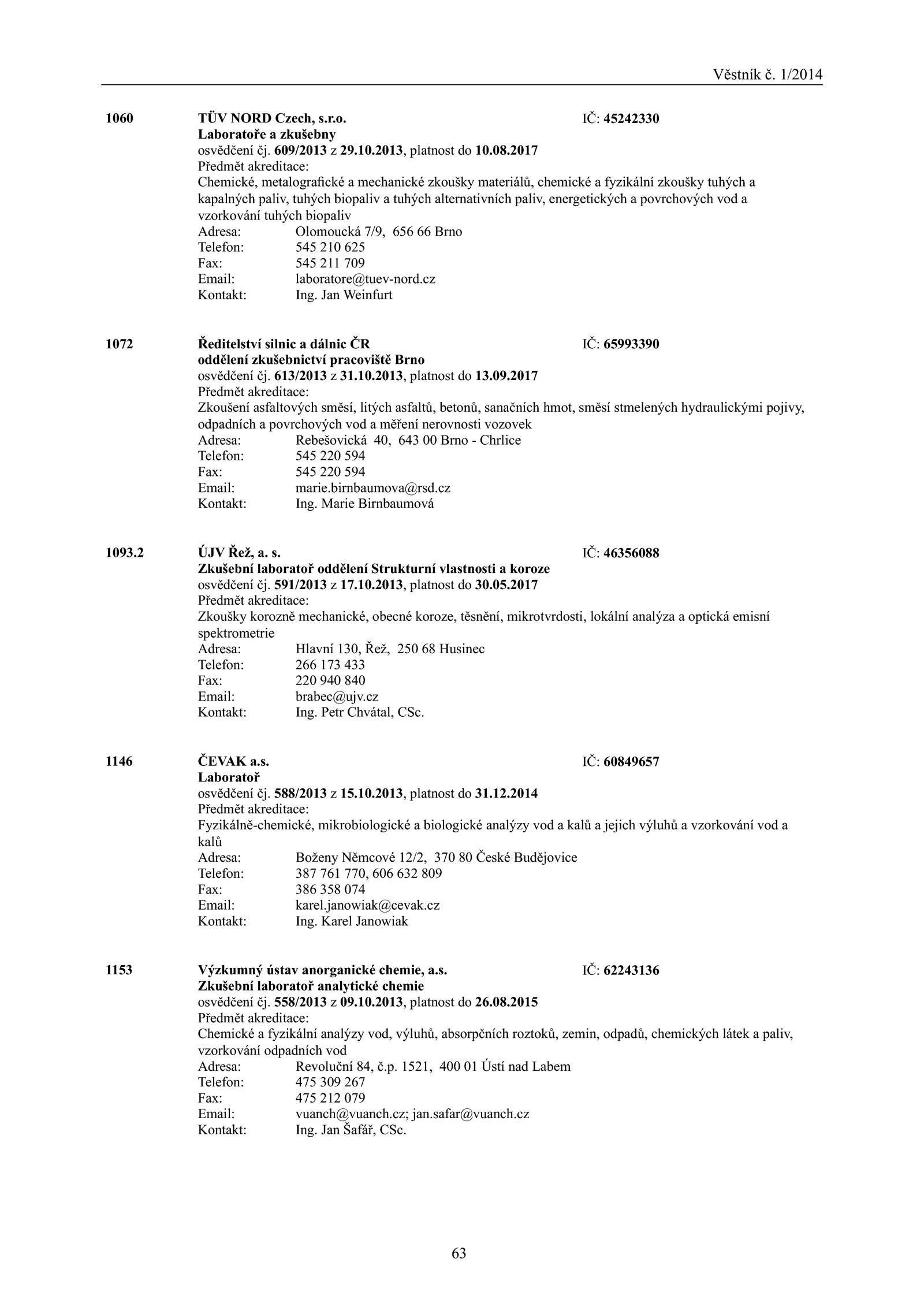 Věstník č. 1/2014

1060 TÜV NORD Czech, s.r.o. IČ: 45242330
Laboratoře a zkušebny
osvědčení čj. 609/2013 z 29.10.2013, platnost do 10.08.2017
Předmět akreditace:
Chemické, metalografické a mechanické zkoušky materiálů, chemické a fyzikální zkoušky tuhých a kapalných paliv, tuhých biopaliv a tuhých alternativních paliv, energetických a povrchových vod a vzorkování tuhých biopaliv
Adresa: Olomoucká 7/9, 656 66 Brno
Telefon: 545 210 625
Fax: 545 211 709
Email: laboratore@tuev-nord.cz
Kontakt: Ing. Jan Weinfurt

1072 Ředitelství silnic a dálnic ČR IČ: 65993390
oddělení zkušebnictví pracoviště Brno
osvědčení čj. 613/2013 z 31.10.2013, platnost do 13.09.2017
Předmět akreditace:
Zkoušení asfaltových směsí, litých asfaltů, betonů, sanačních hmot, směsí stmelených hydraulickými pojivy, odpadních a povrchových vod a měření nerovnosti vozovek
Adresa: Rebešovická 40, 643 00 Brno - Chrlice
Telefon: 545 220 594
Fax: 545 220 594
Email: marie.birnbaumova@rsd.cz
Kontakt: Ing. Marie Birnbaumová

1093.2 ÚJV Řež, a. s. IČ: 46356088
Zkušební laboratoř oddělení Strukturní vlastnosti a koroze
osvědčení čj. 591/2013 z 17.10.2013, platnost do 30.05.2017
Předmět akreditace:
Zkoušky korozně mechanické, obecné koroze, těsnění, mikrotvrdosti, lokální analýza a optická emisní spektrometrie
Adresa: Hlavní 130, Řež, 250 68 Husinec
Telefon: 266 173 433
Fax: 220 940 840
Email: brabec@ujv.cz
Kontakt: Ing. Petr Chvátal, CSc.

1146 ČEVAK a.s. IČ: 60849657
Laboratoř
osvědčení čj. 588/2013 z 15.10.2013, platnost do 31.12.2014
Předmět akreditace:
Fyzikálně-chemické, mikrobiologické a biologické analýzy vod a kalů a jejich výluhů a vzorkování vod a kalů
Adresa: Boženy Němcové 12/2, 370 80 České Budějovice
Telefon: 387 761 770, 606 632 809
Fax: 386 358 074
Email: karel.janowiak@cevak.cz
Kontakt: Ing. Karel Janowiak

1153 Výzkumný ústav anorganické chemie, a.s. IČ: 62243136
Zkušební laboratoř analytické chemie
osvědčení čj. 558/2013 z 09.10.2013, platnost do 26.08.2015
Předmět akreditace:
Chemické a fyzikální analýzy vod, výluhů, absorpčních roztoků, zemin, odpadů, chemických látek a paliv, vzorkování odpadních vod
Adresa: Revoluční 84, č.p. 1521, 400 01 Ústí nad Labem
Telefon: 475 309 267
Fax: 475 212 079
Email: vuanch@vuanch.cz; jan.safar@vuanch.cz
Kontakt: Ing. Jan Šafář, CSc.

63